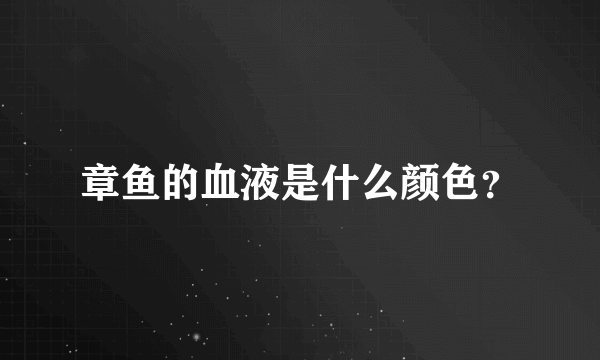 章鱼的血液是什么颜色？